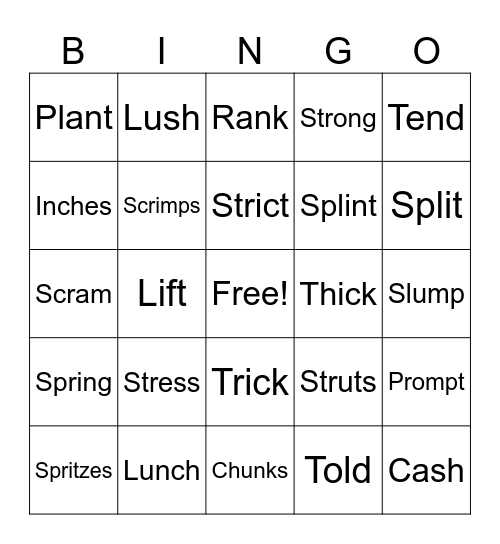 | B | I | N | G | O |
|---|---|---|---|---|
| Plant | Lush | Rank | Strong | Tend |
| Inches | Scrimps | Strict | Splint | Split |
| Scram | Lift | Free! | Thick | Slump |
| Spring | Stress | Trick | Struts | Prompt |
| Spritzes | Lunch | Chunks | Told | Cash |